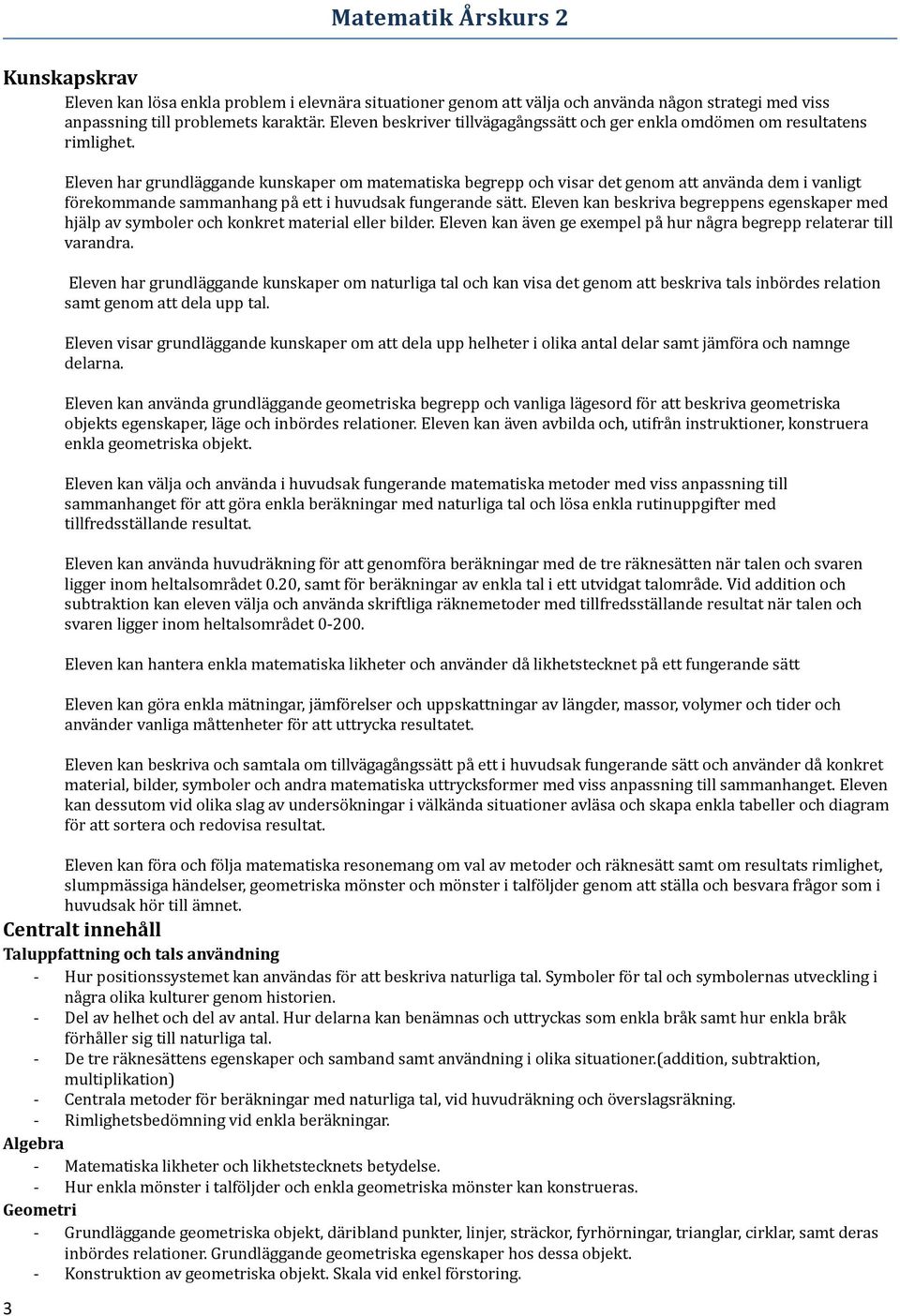 Matematik Årskurs 2

Kunskapskrav

Eleven kan lösa enkla problem i elevnära situationer genom att välja och använda någon strategi med viss anpassning till problemets karaktär. Eleven beskriver tillvägagångssätt och ger enkla omdömen om resultatens rimlighet.

Eleven har grundläggande kunskaper om matematiska begrepp och visar det genom att använda dem i vanligt förekommande sammanhang på ett i huvudsak fungerande sätt. Eleven kan beskriva begreppens egenskaper med hjälp av symboler och konkret material eller bilder. Eleven kan även ge exempel på hur några begrepp relaterar till varandra.

Eleven har grundläggande kunskaper om naturliga tal och kan visa det genom att beskriva tals inbördes relation samt genom att dela upp tal.

Eleven visar grundläggande kunskaper om att dela upp helheter i olika antal delar samt jämföra och namnge delarna.

Eleven kan använda grundläggande geometriska begrepp och vanliga lägesord för att beskriva geometriska objekts egenskaper, läge och inbördes relationer. Eleven kan även avbilda och, utifrån instruktioner, konstruera enkla geometriska objekt.

Eleven kan välja och använda i huvudsak fungerande matematiska metoder med viss anpassning till sammanhanget för att göra enkla beräkningar med naturliga tal och lösa enkla rutinuppgifter med tillfredsställande resultat.

Eleven kan använda huvudräkning för att genomföra beräkningar med de tre räknesätten när talen och svaren ligger inom heltalsområdet 0.20, samt för beräkningar av enkla tal i ett utvidgat talområde. Vid addition och subtraktion kan eleven välja och använda skriftliga räknemetoder med tillfredsställande resultat när talen och svaren ligger inom heltalsområdet 0-200.

Eleven kan hantera enkla matematiska likheter och använder då likhetstecknet på ett fungerande sätt

Eleven kan göra enkla mätningar, jämförelser och uppskattningar av längder, massor, volymer och tider och använder vanliga måttenheter för att uttrycka resultatet.

Eleven kan beskriva och samtala om tillvägagångssätt på ett i huvudsak fungerande sätt och använder då konkret material, bilder, symboler och andra matematiska uttrycksformer med viss anpassning till sammanhanget. Eleven kan dessutom vid olika slag av undersökningar i välkända situationer avläsa och skapa enkla tabeller och diagram för att sortera och redovisa resultat.

Eleven kan föra och följa matematiska resonemang om val av metoder och räknesätt samt om resultats rimlighet, slumpmässiga händelser, geometriska mönster och mönster i talföljder genom att ställa och besvara frågor som i huvudsak hör till ämnet.

Centralt innehåll

Taluppfattning och tals användning
- Hur positionssystemet kan användas för att beskriva naturliga tal. Symboler för tal och symbolernas utveckling i några olika kulturer genom historien.
- Del av helhet och del av antal. Hur delarna kan benämnas och uttryckas som enkla bråk samt hur enkla bråk förhåller sig till naturliga tal.
- De tre räknesättens egenskaper och samband samt användning i olika situationer.(addition, subtraktion, multiplikation)
- Centrala metoder för beräkningar med naturliga tal, vid huvudräkning och överslagsräkning.
- Rimlighetsbedömning vid enkla beräkningar.

Algebra
- Matematiska likheter och likhetstecknets betydelse.
- Hur enkla mönster i talföljder och enkla geometriska mönster kan konstrueras.

Geometri
- Grundläggande geometriska objekt, däribland punkter, linjer, sträckor, fyrhörningar, trianglar, cirklar, samt deras inbördes relationer. Grundläggande geometriska egenskaper hos dessa objekt.
- Konstruktion av geometriska objekt. Skala vid enkel förstoring.

3